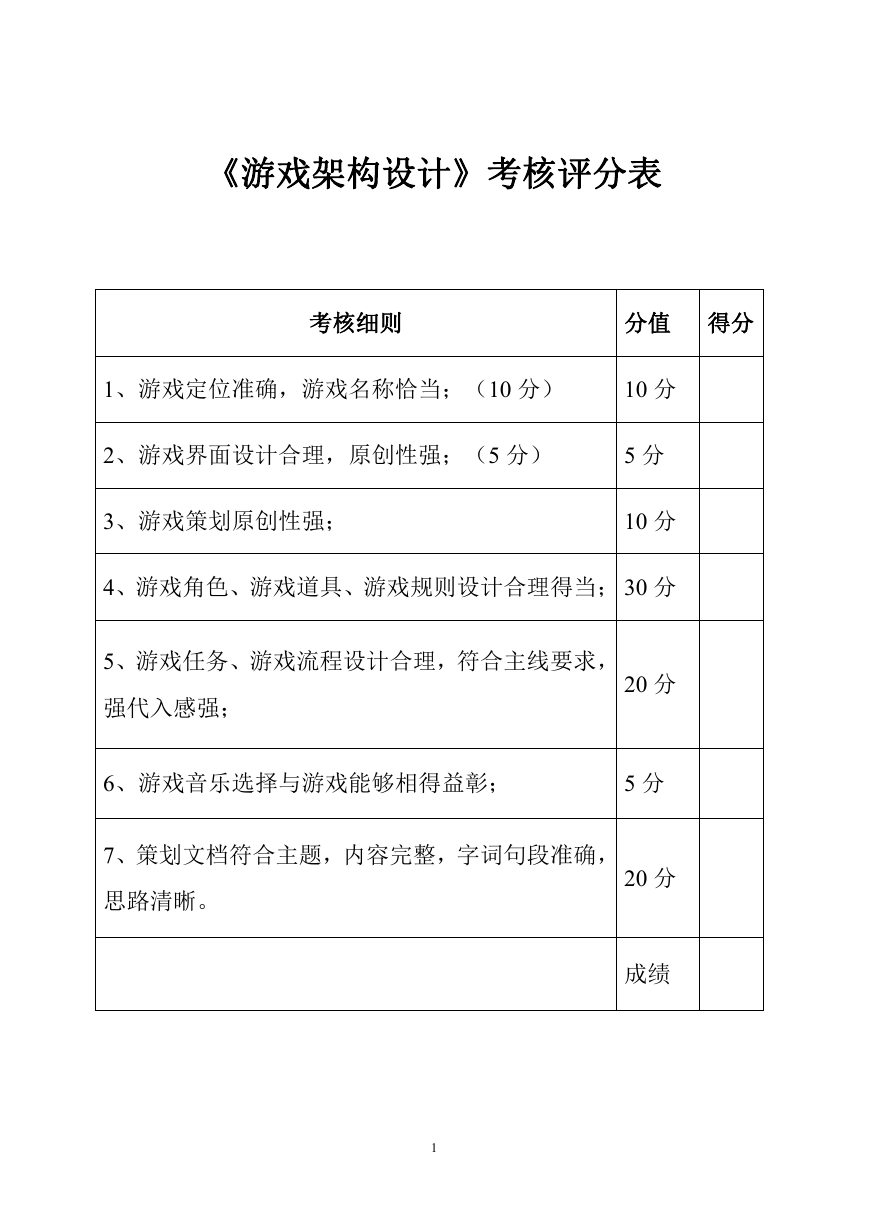 《游戏架构设计》考核评分表

| 考核细则 | 分值 | 得分 |
|---|---|---|
| 1、游戏定位准确，游戏名称恰当；（10 分） | 10 分 | |
| 2、游戏界面设计合理，原创性强；（5 分） | 5 分 | |
| 3、游戏策划原创性强； | 10 分 | |
| 4、游戏角色、游戏道具、游戏规则设计合理得当； | 30 分 | |
| 5、游戏任务、游戏流程设计合理，符合主线要求，强代入感强； | 20 分 | |
| 6、游戏音乐选择与游戏能够相得益彰； | 5 分 | |
| 7、策划文档符合主题，内容完整，字词句段准确，思路清晰。 | 20 分 | |
| | 成绩 | |

1